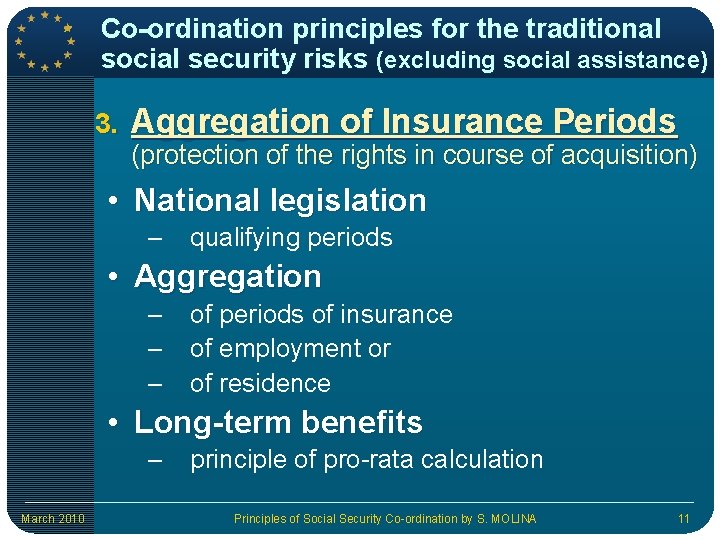 Co-ordination principles for the traditional social security risks (excluding social assistance)

3. Aggregation of Insurance Periods
(protection of the rights in course of acquisition)

• National legislation
– qualifying periods

• Aggregation
– of periods of insurance
– of employment or
– of residence

• Long-term benefits
– principle of pro-rata calculation

March 2010
Principles of Social Security Co-ordination by S. MOLINA
11